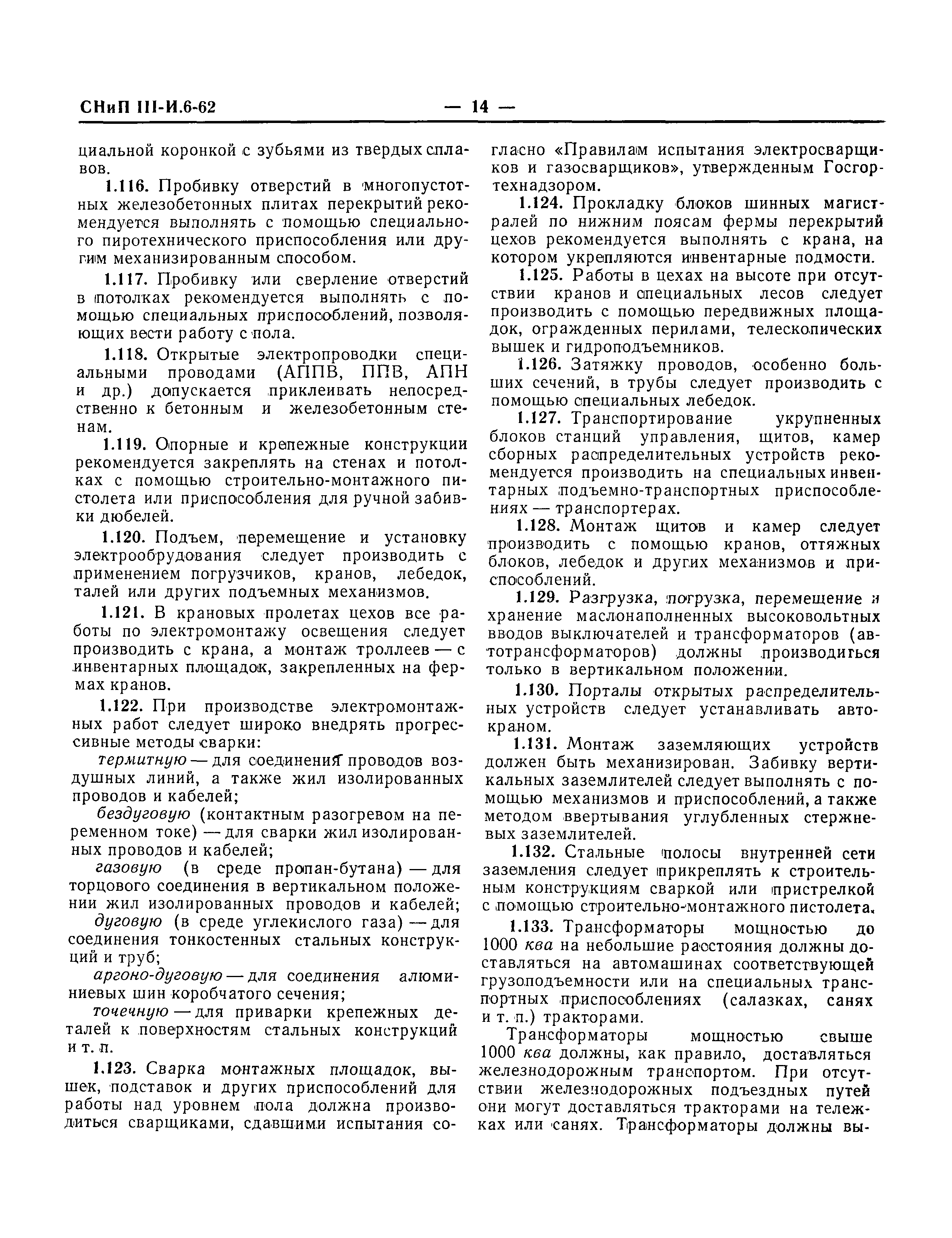 СНиП III-И.6-62 — 14 —

циальной коронкой с зубьями из твердых сплавов.

1.116. Пробивку отверстий в многопустотных железобетонных плитах перекрытий рекомендуется выполнять с помощью специального пиротехнического приспособления или другим механизированным способом.

1.117. Пробивку или сверление отверстий в потолках рекомендуется выполнять с помощью специальных приспособлений, позволяющих вести работу с пола.

1.118. Открытые электропроводки специальными проводами (АППВ, ППВ, АПН и др.) допускается приклеивать непосредственно к бетонным и железобетонным стенам.

1.119. Опорные и крепежные конструкции рекомендуется закреплять на стенах и потолках с помощью строительно-монтажного пистолета или приспособления для ручной забивки дюбелей.

1.120. Подъем, перемещение и установку электрообрудования следует производить с применением погрузчиков, кранов, лебедок, талей или других подъемных механизмов.

1.121. В крановых пролетах цехов все работы по электромонтажу освещения следует производить с крана, а монтаж троллеев — с инвентарных площадок, закрепленных на фермах кранов.

1.122. При производстве электромонтажных работ следует широко внедрять прогрессивные методы сварки:

термитную — для соединений проводов воздушных линий, а также жил изолированных проводов и кабелей;

бездуговую (контактным разогревом на переменном токе) — для сварки жил изолированных проводов и кабелей;

газовую (в среде пропан-бутана) — для торцового соединения в вертикальном положении жил изолированных проводов и кабелей;

дуговую (в среде углекислого газа) — для соединения тонкостенных стальных конструкций и труб;

аргоно-дуговую — для соединения алюминиевых шин коробчатого сечения;

точечную — для приварки крепежных деталей к поверхностям стальных конструкций и т. п.

1.123. Сварка монтажных площадок, вышек, подставок и других приспособлений для работы над уровнем пола должна производиться сварщиками, сдавшими испытания согласно «Правилам испытания электросварщиков и газосварщиков», утвержденным Госгортехнадзором.

1.124. Прокладку блоков шинных магистралей по нижним поясам фермы перекрытий цехов рекомендуется выполнять с крана, на котором укрепляются инвентарные подмости.

1.125. Работы в цехах на высоте при отсутствии кранов и специальных лесов следует производить с помощью передвижных площадок, огражденных перилами, телескопических вышек и гидроподъемников.

1.126. Затяжку проводов, особенно больших сечений, в трубы следует производить с помощью специальных лебедок.

1.127. Транспортирование укрупненных блоков станций управления, щитов, камер сборных распределительных устройств рекомендуется производить на специальных инвентарных подъемно-транспортных приспособлениях — транспортерах.

1.128. Монтаж щитов и камер следует производить с помощью кранов, оттяжных блоков, лебедок и других механизмов и приспособлений.

1.129. Разгрузка, погрузка, перемещение и хранение маслонаполненных высоковольтных вводов выключателей и трансформаторов (автотрансформаторов) должны производиться только в вертикальном положении.

1.130. Порталы открытых распределительных устройств следует устанавливать автокраном.

1.131. Монтаж заземляющих устройств должен быть механизирован. Забивку вертикальных заземлителей следует выполнять с помощью механизмов и приспособлений, а также методом ввертывания углубленных стержневых заземлителей.

1.132. Стальные полосы внутренней сети заземления следует прикреплять к строительным конструкциям сваркой или пристрелкой с помощью строительно-монтажного пистолета.

1.133. Трансформаторы мощностью до 1000 ква на небольшие расстояния должны доставляться на автомашинах соответствующей грузоподъемности или на специальных транспортных приспособлениях (салазках, санях и т. п.) тракторами.

Трансформаторы мощностью свыше 1000 ква должны, как правило, доставляться железнодорожным транспортом. При отсутствии железнодорожных подъездных путей они могут доставляться тракторами на тележках или санях. Трансформаторы должны вы-